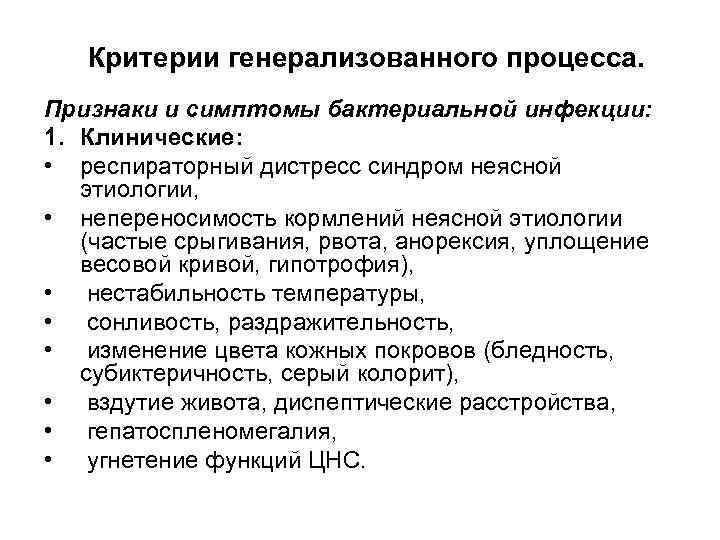 Критерии генерализованного процесса.

Признаки и симптомы бактериальной инфекции:

1. Клинические:

• респираторный дистресс синдром неясной этиологии,
• непереносимость кормлений неясной этиологии (частые срыгивания, рвота, анорексия, уплощение весовой кривой, гипотрофия),
• нестабильность температуры,
• сонливость, раздражительность,
• изменение цвета кожных покровов (бледность, субиктеричность, серый колорит),
• вздутие живота, диспептические расстройства,
• гепатоспленомегалия,
• угнетение функций ЦНС.